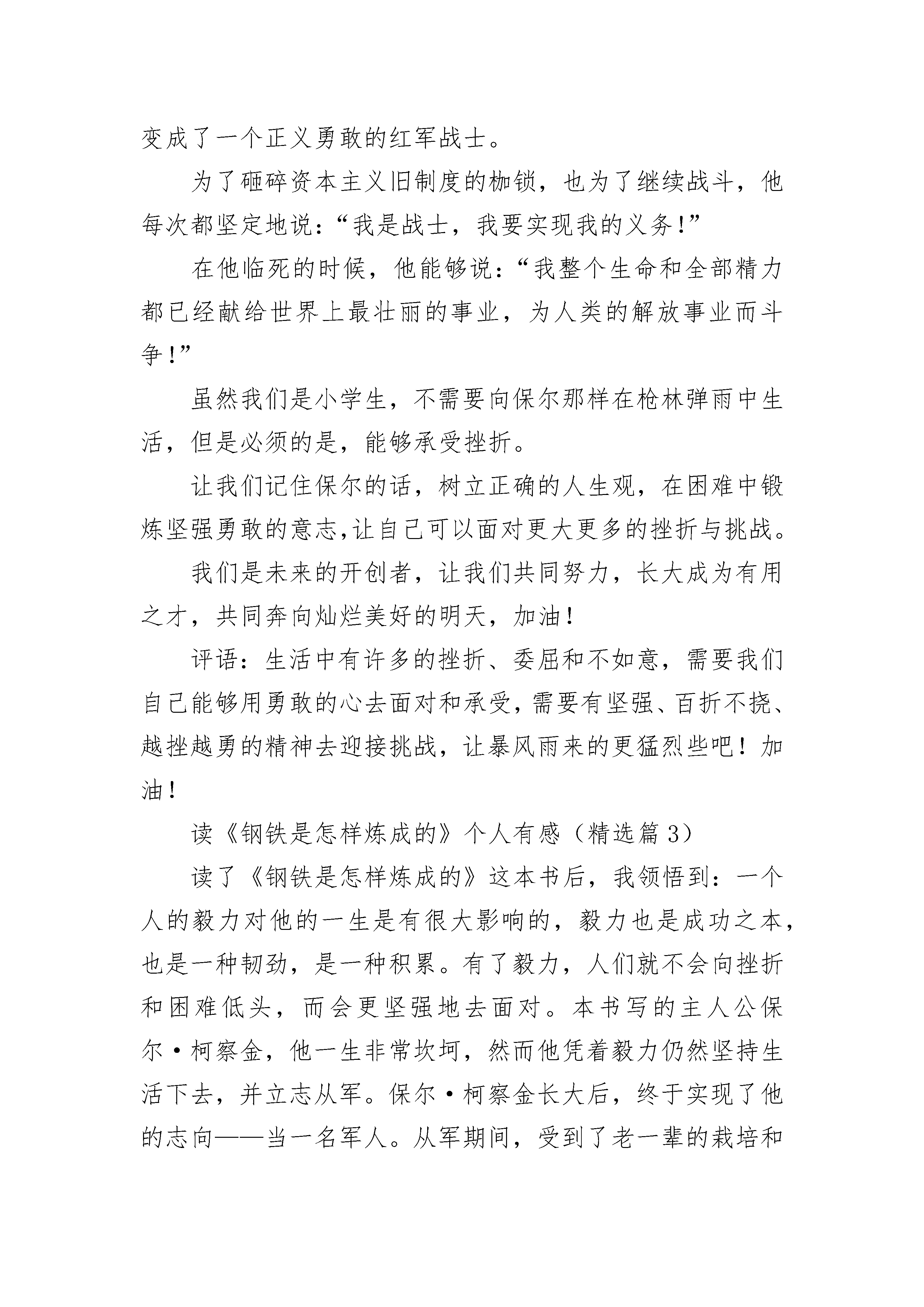 变成了一个正义勇敢的红军战士。

为了砸碎资本主义旧制度的枷锁，也为了继续战斗，他每次都坚定地说：“我是战士，我要实现我的义务！”

在他临死的时候，他能够说：“我整个生命和全部精力都已经献给世界上最壮丽的事业，为人类的解放事业而斗争！”

虽然我们是小学生，不需要向保尔那样在枪林弹雨中生活，但是必须的是，能够承受挫折。

让我们记住保尔的话，树立正确的人生观，在困难中锻炼坚强勇敢的意志,让自己可以面对更大更多的挫折与挑战。

我们是未来的开创者，让我们共同努力，长大成为有用之才，共同奔向灿烂美好的明天，加油！

评语：生活中有许多的挫折、委屈和不如意，需要我们自己能够用勇敢的心去面对和承受，需要有坚强、百折不挠、越挫越勇的精神去迎接挑战，让暴风雨来的更猛烈些吧！加油！

读《钢铁是怎样炼成的》个人有感（精选篇 3）

读了《钢铁是怎样炼成的》这本书后，我领悟到：一个人的毅力对他的一生是有很大影响的，毅力也是成功之本，也是一种韧劲，是一种积累。有了毅力，人们就不会向挫折和困难低头，而会更坚强地去面对。本书写的主人公保尔·柯察金，他一生非常坎坷，然而他凭着毅力仍然坚持生活下去，并立志从军。保尔·柯察金长大后，终于实现了他的志向——当一名军人。从军期间，受到了老一辈的栽培和